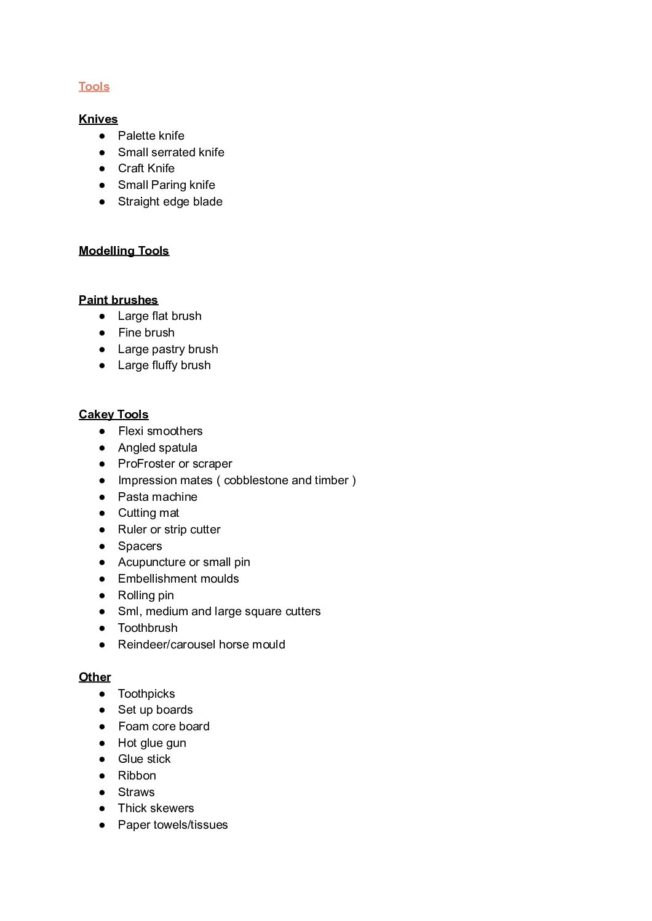 Tools

Knives
- Palette knife
- Small serrated knife
- Craft Knife
- Small Paring knife
- Straight edge blade

Modelling Tools

Paint brushes
- Large flat brush
- Fine brush
- Large pastry brush
- Large fluffy brush

Cakey Tools
- Flexi smoothers
- Angled spatula
- ProFroster or scraper
- Impression mates ( cobblestone and timber )
- Pasta machine
- Cutting mat
- Ruler or strip cutter
- Spacers
- Acupuncture or small pin
- Embellishment moulds
- Rolling pin
- Sml, medium and large square cutters
- Toothbrush
- Reindeer/carousel horse mould

Other
- Toothpicks
- Set up boards
- Foam core board
- Hot glue gun
- Glue stick
- Ribbon
- Straws
- Thick skewers
- Paper towels/tissues